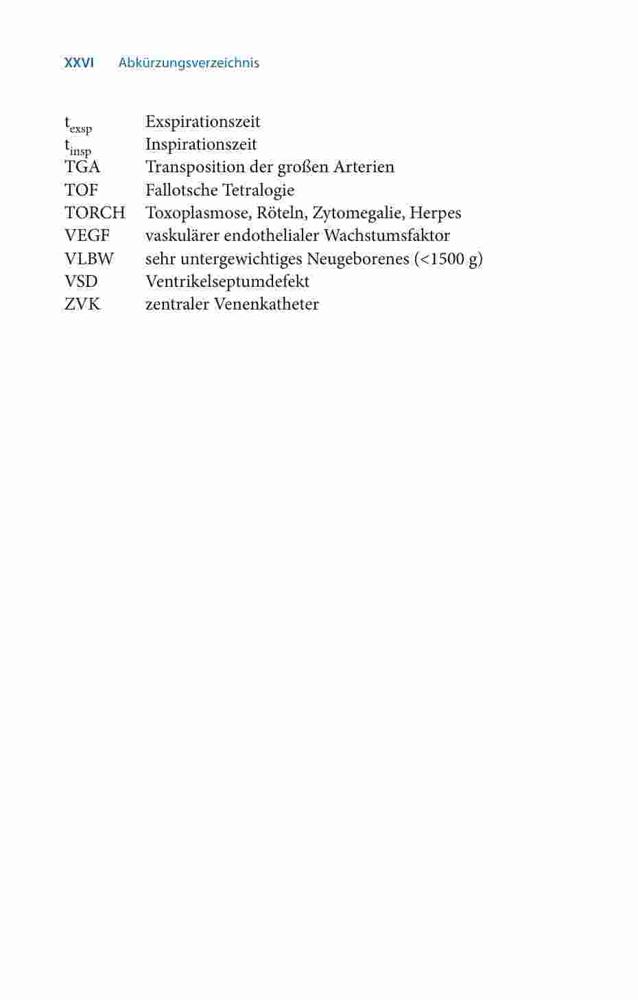 XXVI Abkürzungsverzeichnis

| | |
|---|---|
| $t_{exsp}$ | Exspirationszeit |
| $t_{insp}$ | Inspirationszeit |
| TGA | Transposition der großen Arterien |
| TOF | Fallotsche Tetralogie |
| TORCH | Toxoplasmose, Röteln, Zytomegalie, Herpes |
| VEGF | vaskulärer endothelialer Wachstumsfaktor |
| VLBW | sehr untergewichtiges Neugeborenes (<1500 g) |
| VSD | Ventrikelseptumdefekt |
| ZVK | zentraler Venenkatheter |